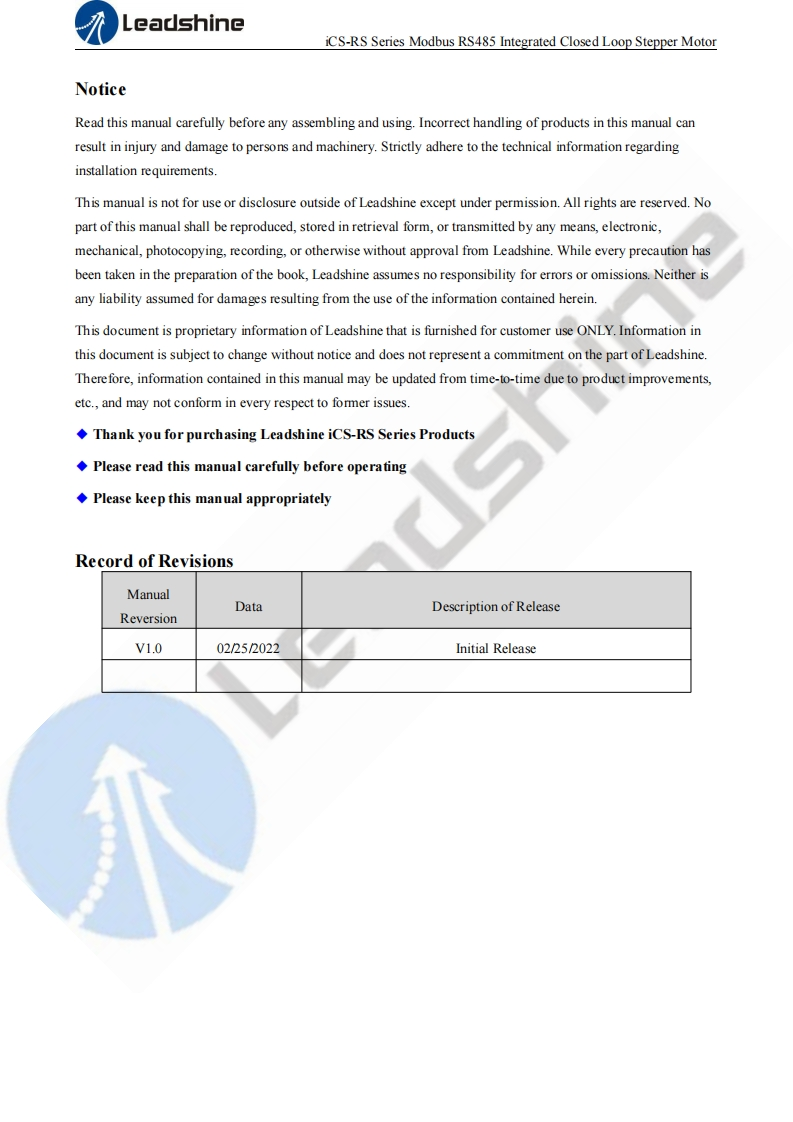 Leadshine

iCS-RS Series Modbus RS485 Integrated Closed Loop Stepper Motor

Notice

Read this manual carefully before any assembling and using. Incorrect handling of products in this manual can result in injury and damage to persons and machinery. Strictly adhere to the technical information regarding installation requirements.

This manual is not for use or disclosure outside of Leadshine except under permission. All rights are reserved. No part of this manual shall be reproduced, stored in retrieval form, or transmitted by any means, electronic, mechanical, photocopying, recording, or otherwise without approval from Leadshine. While every precaution has been taken in the preparation of the book, Leadshine assumes no responsibility for errors or omissions. Neither is any liability assumed for damages resulting from the use of the information contained herein.

This document is proprietary information of Leadshine that is furnished for customer use ONLY. Information in this document is subject to change without notice and does not represent a commitment on the part of Leadshine. Therefore, information contained in this manual may be updated from time-to-time due to product improvements, etc., and may not conform in every respect to former issues.

◆ Thank you for purchasing Leadshine iCS-RS Series Products

◆ Please read this manual carefully before operating

◆ Please keep this manual appropriately

Record of Revisions

| Manual Reversion | Data | Description of Release |
|---|---|---|
| V1.0 | 02/25/2022 | Initial Release |
| | | |

Leadshine